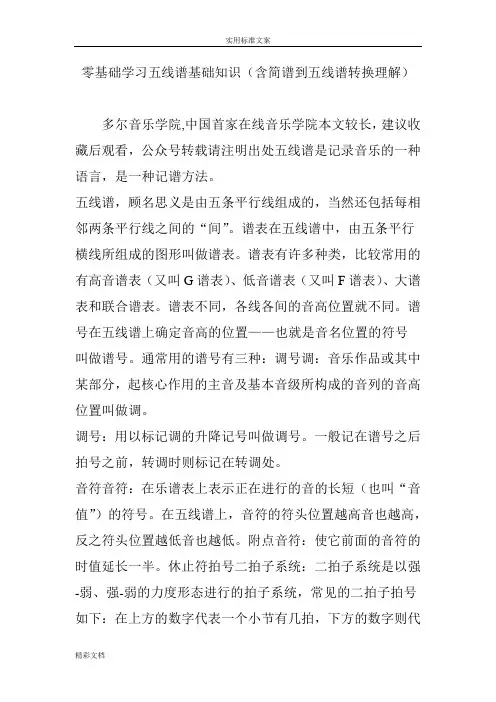 实用标准文案

零基础学习五线谱基础知识（含简谱到五线谱转换理解）

多尔音乐学院,中国首家在线音乐学院本文较长，建议收藏后观看，公众号转载请注明出处五线谱是记录音乐的一种语言，是一种记谱方法。

五线谱，顾名思义是由五条平行线组成的，当然还包括每相邻两条平行线之间的“间”。谱表在五线谱中，由五条平行横线所组成的图形叫做谱表。谱表有许多种类，比较常用的有高音谱表（又叫 G 谱表）、低音谱表（又叫 F 谱表）、大谱表和联合谱表。谱表不同，各线各间的音高位置就不同。谱号在五线谱上确定音高的位置——也就是音名位置的符号叫做谱号。通常用的谱号有三种：调号调：音乐作品或其中某部分，起核心作用的主音及基本音级所构成的音列的音高位置叫做调。

调号：用以标记调的升降记号叫做调号。一般记在谱号之后拍号之前，转调时则标记在转调处。

音符音符：在乐谱表上表示正在进行的音的长短（也叫“音值”）的符号。在五线谱上，音符的符头位置越高音也越高，反之符头位置越低音也越低。附点音符：使它前面的音符的时值延长一半。休止符拍号二拍子系统：二拍子系统是以强-弱、强-弱的力度形态进行的拍子系统，常见的二拍子拍号如下：在上方的数字代表一个小节有几拍，下方的数字则代

精彩文档